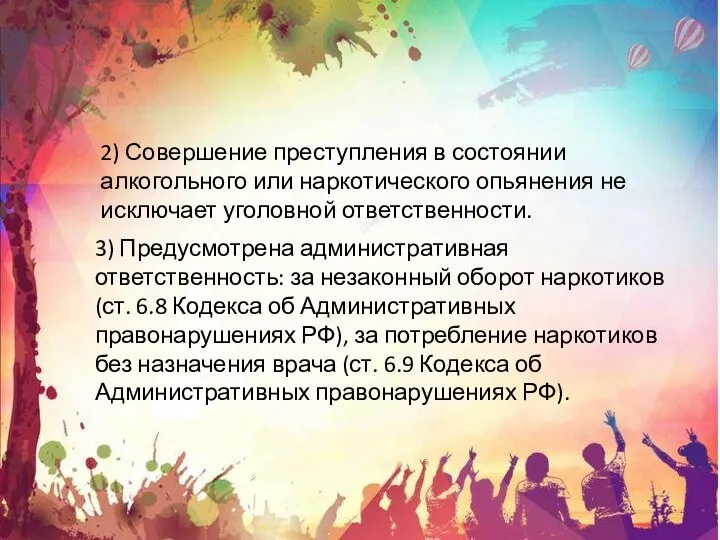 2) Совершение преступления в состоянии алкогольного или наркотического опьянения не исключает уголовной ответственности.

3) Предусмотрена административная ответственность: за незаконный оборот наркотиков (ст. 6.8 Кодекса об Административных правонарушениях РФ), за потребление наркотиков без назначения врача (ст. 6.9 Кодекса об Административных правонарушениях РФ).